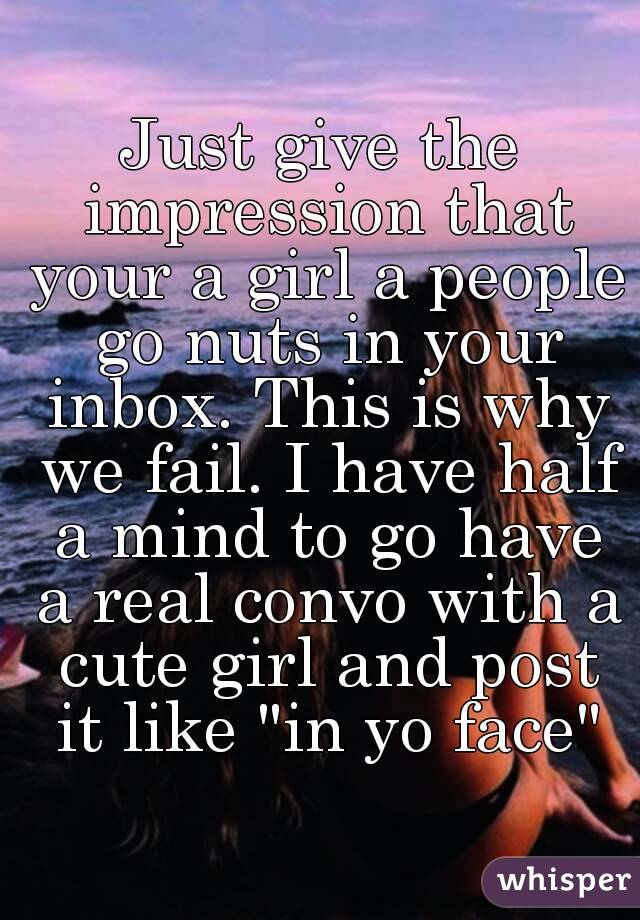 Just give the impression that your a girl a people go nuts in your inbox. This is why we fail. I have half a mind to go have a real convo with a cute girl and post it like "in yo face"

whisper